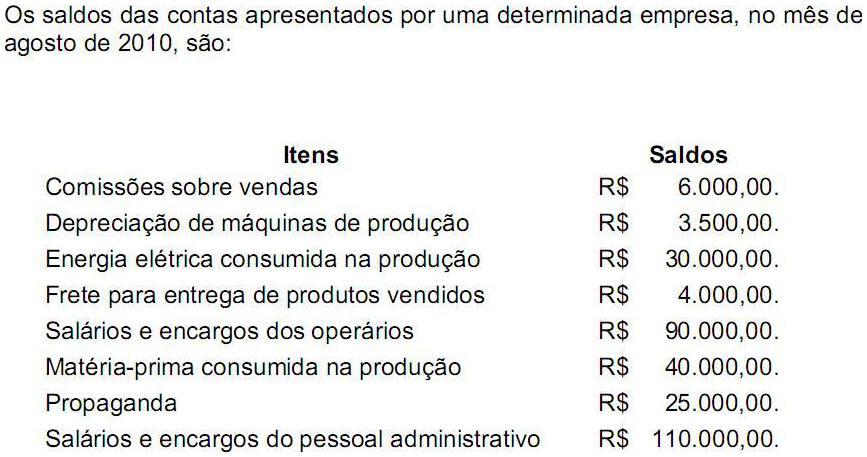 Os saldos das contas apresentados por uma determinada empresa, no mês de agosto de 2010, são:

| Itens | Saldos |
|---|---|
| Comissões sobre vendas | R$ 6.000,00. |
| Depreciação de máquinas de produção | R$ 3.500,00. |
| Energia elétrica consumida na produção | R$ 30.000,00. |
| Frete para entrega de produtos vendidos | R$ 4.000,00. |
| Salários e encargos dos operários | R$ 90.000,00. |
| Matéria-prima consumida na produção | R$ 40.000,00. |
| Propaganda | R$ 25.000,00. |
| Salários e encargos do pessoal administrativo | R$ 110.000,00. |